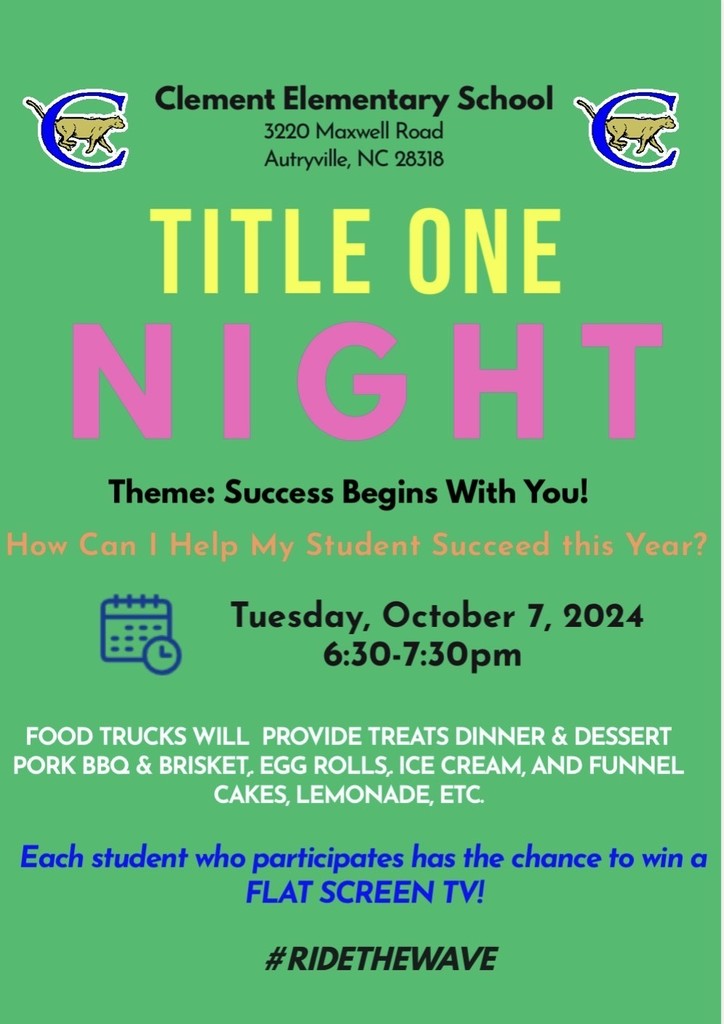 Clement Elementary School
3220 Maxwell Road
Autryville, NC 28318

TITLE ONE
NIGHT

Theme: Success Begins With You!

How Can I Help My Student Succeed this Year?

Tuesday, October 7, 2024
6:30-7:30pm

FOOD TRUCKS WILL PROVIDE TREATS DINNER & DESSERT PORK BBQ & BRISKET, EGG ROLLS, ICE CREAM, AND FUNNEL CAKES, LEMONADE, ETC.

Each student who participates has the chance to win a FLAT SCREEN TV!

#RIDETHEWAVE